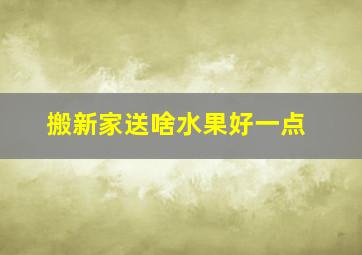 搬新家送啥水果好一点